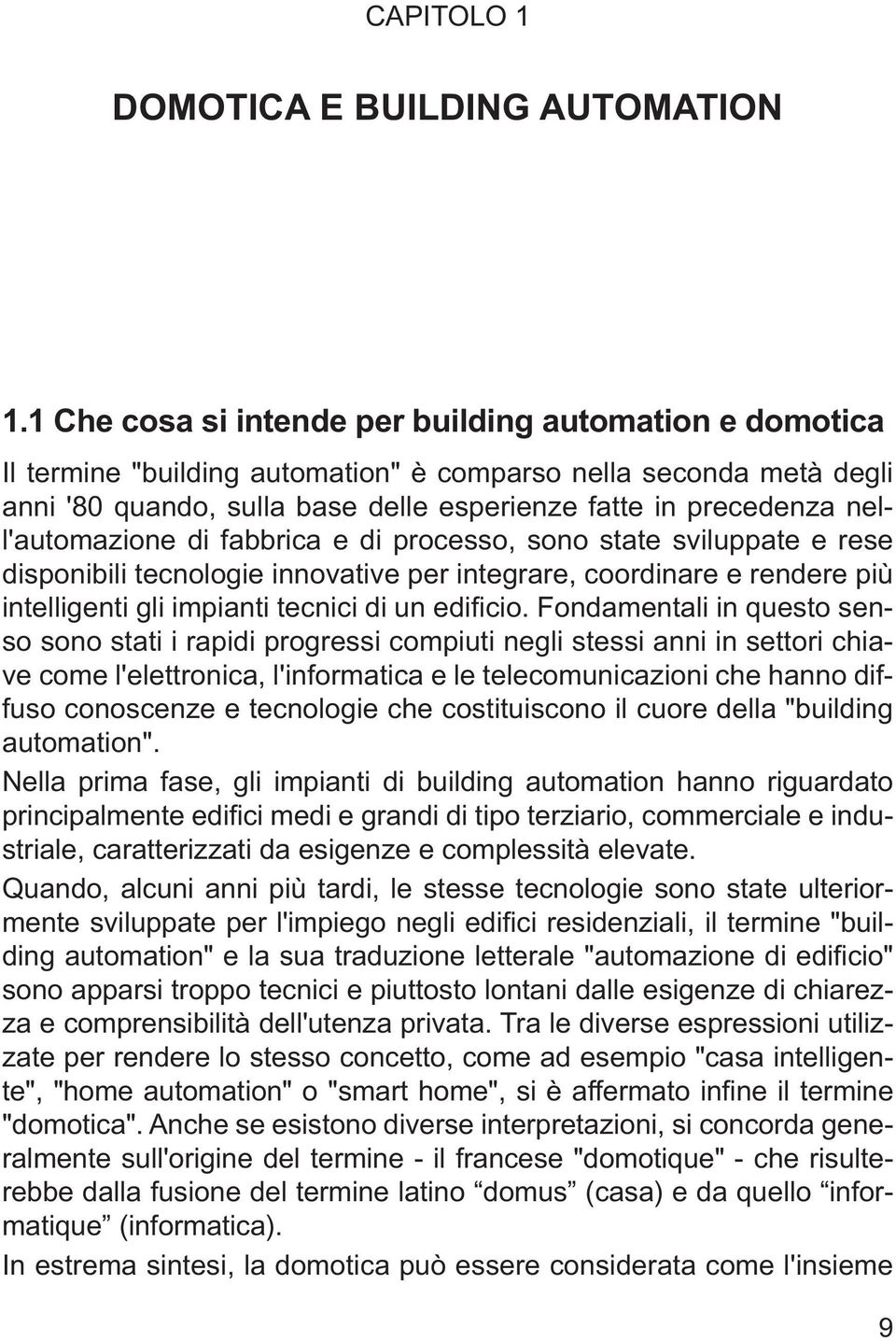 CAPITOLO 1

DOMOTICA E BUILDING AUTOMATION

1.1 Che cosa si intende per building automation e domotica

Il termine "building automation" è comparso nella seconda metà degli anni '80 quando, sulla base delle esperienze fatte in precedenza nell'automazione di fabbrica e di processo, sono state sviluppate e rese disponibili tecnologie innovative per integrare, coordinare e rendere più intelligenti gli impianti tecnici di un edificio. Fondamentali in questo senso sono stati i rapidi progressi compiuti negli stessi anni in settori chiave come l'elettronica, l'informatica e le telecomunicazioni che hanno diffuso conoscenze e tecnologie che costituiscono il cuore della "building automation".

Nella prima fase, gli impianti di building automation hanno riguardato principalmente edifici medi e grandi di tipo terziario, commerciale e industriale, caratterizzati da esigenze e complessità elevate.

Quando, alcuni anni più tardi, le stesse tecnologie sono state ulteriormente sviluppate per l'impiego negli edifici residenziali, il termine "building automation" e la sua traduzione letterale "automazione di edificio" sono apparsi troppo tecnici e piuttosto lontani dalle esigenze di chiarezza e comprensibilità dell'utenza privata. Tra le diverse espressioni utilizzate per rendere lo stesso concetto, come ad esempio "casa intelligente", "home automation" o "smart home", si è affermato infine il termine "domotica". Anche se esistono diverse interpretazioni, si concorda generalmente sull'origine del termine - il francese "domotique" - che risulterebbe dalla fusione del termine latino “domus” (casa) e da quello “informatique” (informatica).

In estrema sintesi, la domotica può essere considerata come l'insieme

9